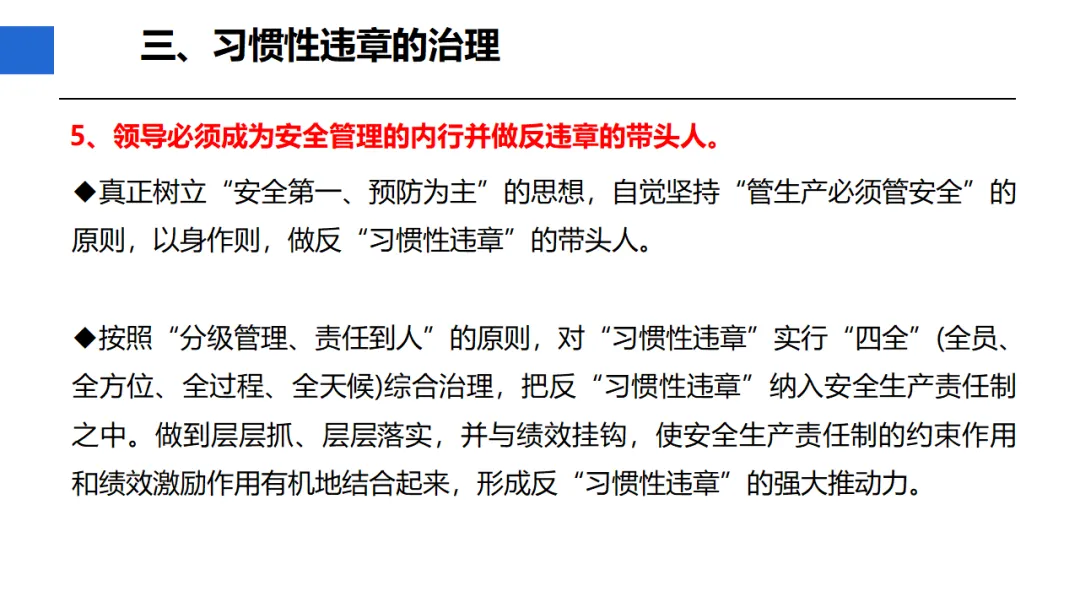 三、习惯性违章的治理

5、领导必须成为安全管理的内行并做反违章的带头人。

◆真正树立“安全第一、预防为主”的思想，自觉坚持“管生产必须管安全”的原则，以身作则，做反“习惯性违章”的带头人。

◆按照“分级管理、责任到人”的原则，对“习惯性违章”实行“四全”(全员、全方位、全过程、全天候)综合治理，把反“习惯性违章”纳入安全生产责任制之中。做到层层抓、层层落实，并与绩效挂钩，使安全生产责任制的约束作用和绩效激励作用有机地结合起来，形成反“习惯性违章”的强大推动力。